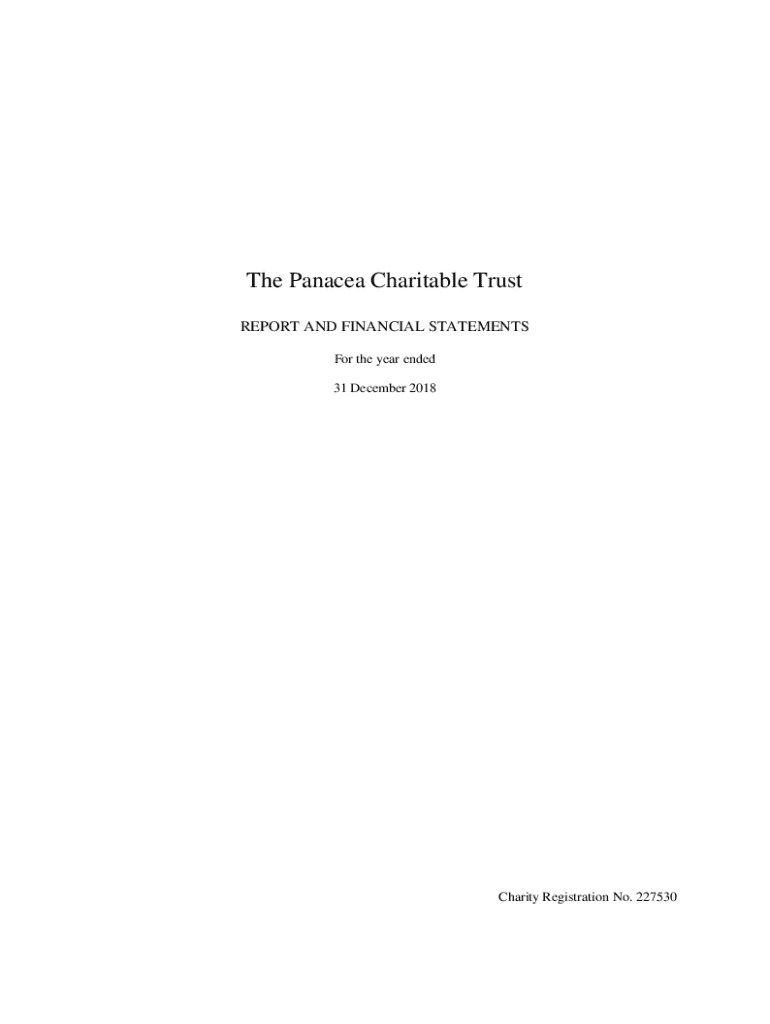 The Panacea Charitable Trust

REPORT AND FINANCIAL STATEMENTS

For the year ended

31 December 2018

Charity Registration No. 227530